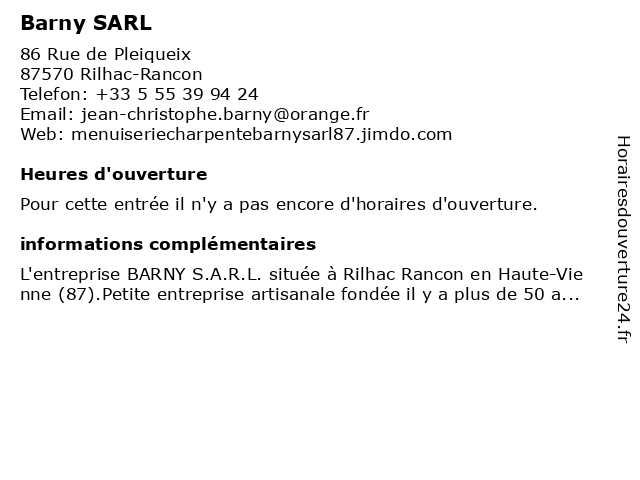 Barny SARL

86 Rue de Pleiqueix
87570 Rilhac-Rancon
Telefon: +33 5 55 39 94 24
Email: jean-christophe.barny@orange.fr
Web: menuiseriecharpentebarnysarl87.jimdo.com

Heures d'ouverture

Pour cette entrée il n'y a pas encore d'horaires d'ouverture.

informations complémentaires

L'entreprise BARNY S.A.R.L. située à Rilhac Rancon en Haute-Vienne (87).Petite entreprise artisanale fondée il y a plus de 50 a...

Horairesdouverture24.fr